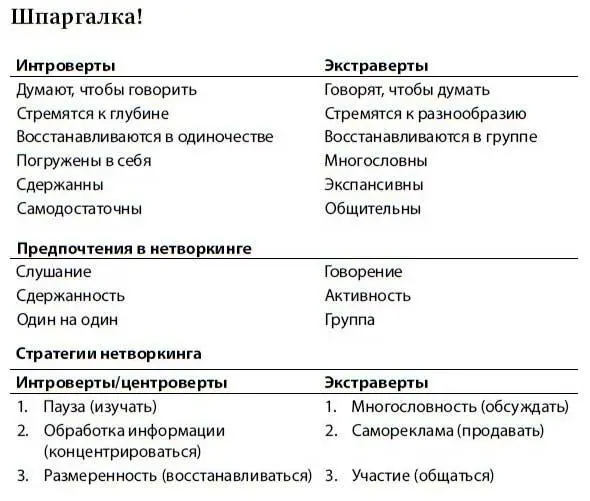 Шпаргалка!

| Интроверты | Экстраверты |
|---|---|
| Думают, чтобы говорить | Говорят, чтобы думать |
| Стремятся к глубине | Стремятся к разнообразию |
| Восстанавливаются в одиночестве | Восстанавливаются в группе |
| Погружены в себя | Многословны |
| Сдержанны | Экспансивны |
| Самодостаточны | Общительны |

| Предпочтения в нетворкинге | |
|---|---|
| Слушание | Говорение |
| Сдержанность | Активность |
| Один на один | Группа |

Стратегии нетворкинга

| Интроверты/центроверты | Экстраверты |
|---|---|
| 1. Пауза (изучать) | 1. Многословность (обсуждать) |
| 2. Обработка информации (концентрироваться) | 2. Самореклама (продавать) |
| 3. Размеренность (восстанавливаться) | 3. Участие (общаться) |